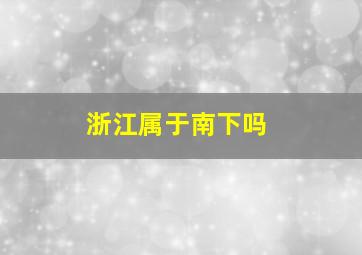 浙江属于南下吗